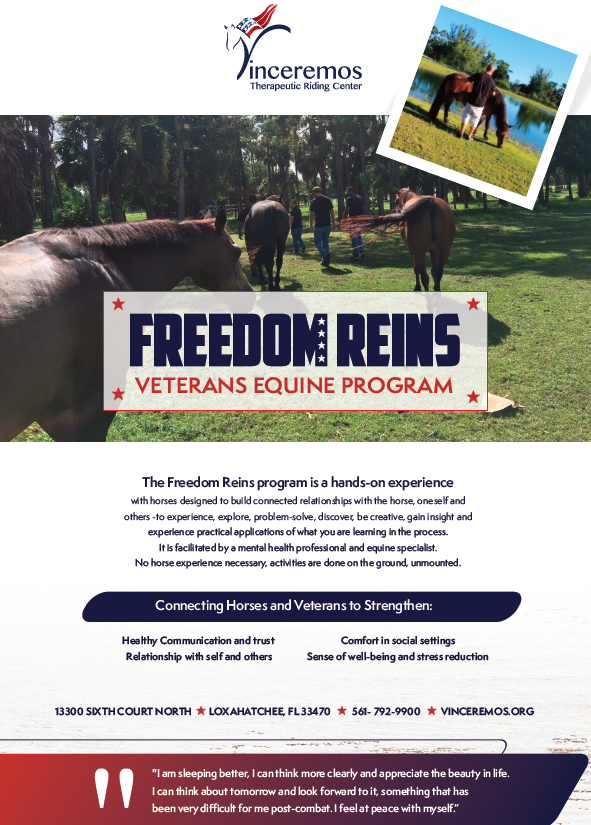 Vinceremos
Therapeutic Riding Center

FREEDOM REINS
VETERANS EQUINE PROGRAM

The Freedom Reins program is a hands-on experience with horses designed to build connected relationships with the horse, oneself and others -to experience, explore, problem-solve, discover, be creative, gain insight and experience practical applications of what you are learning in the process. It is facilitated by a mental health professional and equine specialist. No horse experience necessary, activities are done on the ground, unmounted.

Connecting Horses and Veterans to Strengthen:

Healthy Communication and trust
Relationship with self and others
Comfort in social settings
Sense of well-being and stress reduction

13300 SIXTH COURT NORTH ★ LOXAHATCHEE, FL 33470 ★ 561- 792-9900 ★ VINCEREMOS.ORG

"I am sleeping better, I can think more clearly and appreciate the beauty in life. I can think about tomorrow and look forward to it, something that has been very difficult for me post-combat. I feel at peace with myself."